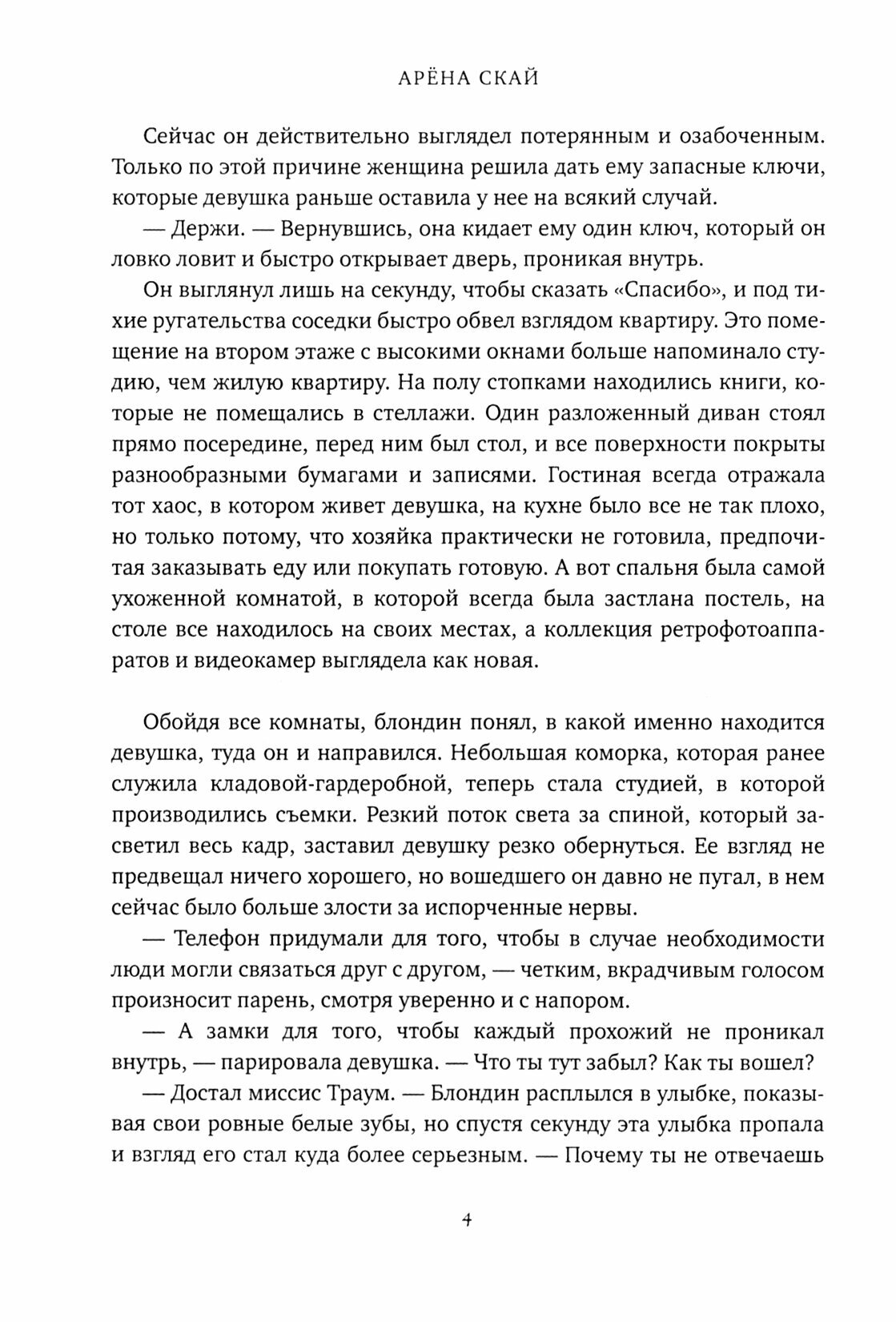 АРЁНА СКАЙ

Сейчас он действительно выглядел потерянным и озабоченным. Только по этой причине женщина решила дать ему запасные ключи, которые девушка раньше оставила у нее на всякий случай.

— Держи. — Вернувшись, она кидает ему один ключ, который он ловко ловит и быстро открывает дверь, проникая внутрь.

Он выглянул лишь на секунду, чтобы сказать «Спасибо», и под тихие ругательства соседки быстро обвел взглядом квартиру. Это помещение на втором этаже с высокими окнами больше напоминало студию, чем жилую квартиру. На полу стопками находились книги, которые не помещались в стеллажи. Один разложенный диван стоял прямо посередине, перед ним был стол, и все поверхности покрыты разнообразными бумагами и записями. Гостиная всегда отражала тот хаос, в котором живет девушка, на кухне было все не так плохо, но только потому, что хозяйка практически не готовила, предпочитая заказывать еду или покупать готовую. А вот спальня была самой ухоженной комнатой, в которой всегда была застлана постель, на столе все находилось на своих местах, а коллекция ретрофотоаппаратов и видеокамер выглядела как новая.

Обойдя все комнаты, блондин понял, в какой именно находится девушка, туда он и направился. Небольшая коморка, которая ранее служила кладовой-гардеробной, теперь стала студией, в которой производились съемки. Резкий поток света за спиной, который засветил весь кадр, заставил девушку резко обернуться. Ее взгляд не предвещал ничего хорошего, но вошедшего он давно не пугал, в нем сейчас было больше злости за испорченные нервы.

— Телефон придумали для того, чтобы в случае необходимости люди могли связаться друг с другом, — четким, вкрадчивым голосом произносит парень, смотря уверенно и с напором.

— А замки для того, чтобы каждый прохожий не проникал внутрь, — парировала девушка. — Что ты тут забыл? Как ты вошел?

— Достал миссис Траум. — Блондин расплылся в улыбке, показывая свои ровные белые зубы, но спустя секунду эта улыбка пропала и взгляд его стал куда более серьезным. — Почему ты не отвечаешь

4